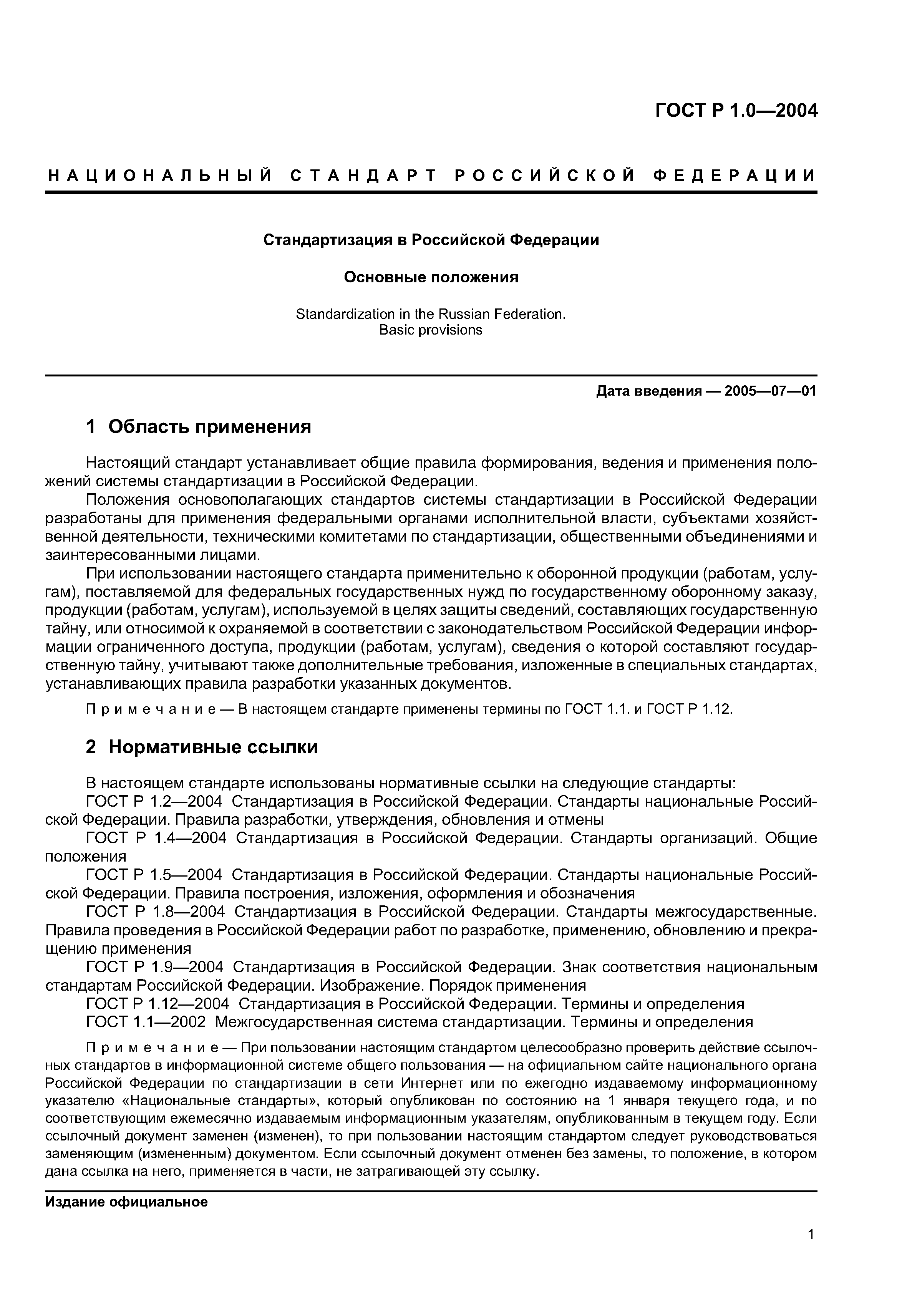 ГОСТ Р 1.0—2004

НАЦИОНАЛЬНЫЙ СТАНДАРТ РОССИЙСКОЙ ФЕДЕРАЦИИ

Стандартизация в Российской Федерации

Основные положения

Standardization in the Russian Federation. Basic provisions

Дата введения — 2005—07—01

1 Область применения

Настоящий стандарт устанавливает общие правила формирования, ведения и применения положений системы стандартизации в Российской Федерации.

Положения основополагающих стандартов системы стандартизации в Российской Федерации разработаны для применения федеральными органами исполнительной власти, субъектами хозяйственной деятельности, техническими комитетами по стандартизации, общественными объединениями и заинтересованными лицами.

При использовании настоящего стандарта применительно к оборонной продукции (работам, услугам), поставляемой для федеральных государственных нужд по государственному оборонному заказу, продукции (работам, услугам), используемой в целях защиты сведений, составляющих государственную тайну, или относимой к охраняемой в соответствии с законодательством Российской Федерации информации ограниченного доступа, продукции (работам, услугам), сведения о которой составляют государственную тайну, учитывают также дополнительные требования, изложенные в специальных стандартах, устанавливающих правила разработки указанных документов.

Примечание — В настоящем стандарте применены термины по ГОСТ 1.1. и ГОСТ Р 1.12.

2 Нормативные ссылки

В настоящем стандарте использованы нормативные ссылки на следующие стандарты:

ГОСТ Р 1.2—2004 Стандартизация в Российской Федерации. Стандарты национальные Российской Федерации. Правила разработки, утверждения, обновления и отмены

ГОСТ Р 1.4—2004 Стандартизация в Российской Федерации. Стандарты организаций. Общие положения

ГОСТ Р 1.5—2004 Стандартизация в Российской Федерации. Стандарты национальные Российской Федерации. Правила построения, изложения, оформления и обозначения

ГОСТ Р 1.8—2004 Стандартизация в Российской Федерации. Стандарты межгосударственные. Правила проведения в Российской Федерации работ по разработке, применению, обновлению и прекращению применения

ГОСТ Р 1.9—2004 Стандартизация в Российской Федерации. Знак соответствия национальным стандартам Российской Федерации. Изображение. Порядок применения

ГОСТ Р 1.12—2004 Стандартизация в Российской Федерации. Термины и определения

ГОСТ 1.1—2002 Межгосударственная система стандартизации. Термины и определения

Примечание — При пользовании настоящим стандартом целесообразно проверить действие ссылочных стандартов в информационной системе общего пользования — на официальном сайте национального органа Российской Федерации по стандартизации в сети Интернет или по ежегодно издаваемому информационному указателю «Национальные стандарты», который опубликован по состоянию на 1 января текущего года, и по соответствующим ежемесячно издаваемым информационным указателям, опубликованным в текущем году. Если ссылочный документ заменен (изменен), то при пользовании настоящим стандартом следует руководствоваться заменяющим (измененным) документом. Если ссылочный документ отменен без замены, то положение, в котором дана ссылка на него, применяется в части, не затрагивающей эту ссылку.

Издание официальное

1